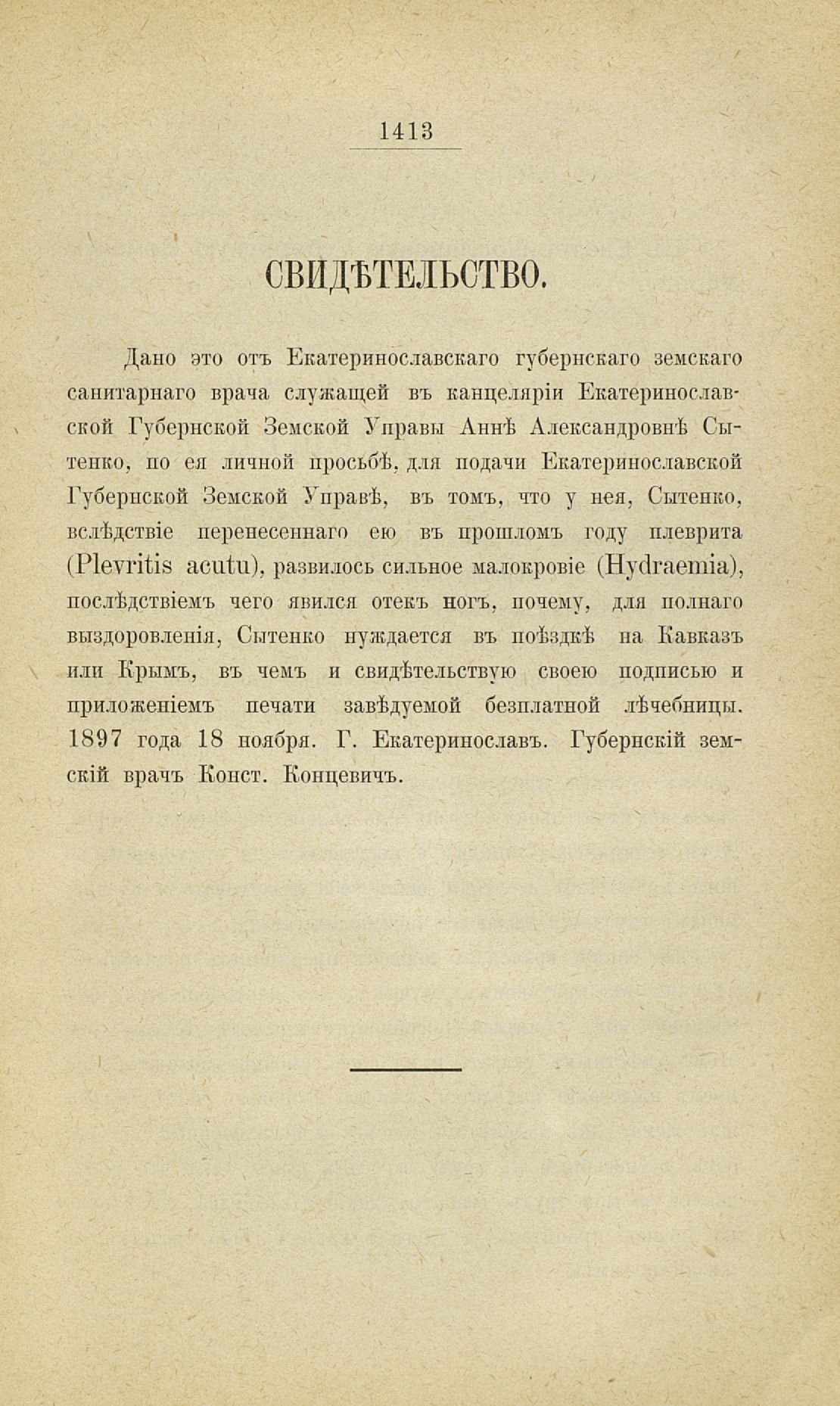 1413

СВИДѢТЕЛЬСТВО.

Дано это отъ Екатеринославскаго губернскаго земскаго санитарнаго врача служащей въ канцеляріи Екатеринославской Губернской Земской Управы Аннѣ Александровнѣ Сытенко, по ея личной просьбѣ, для подачи Екатеринославской Губернской Земской Управѣ, въ томъ, что у нея, Сытенко, вслѣдствіе перенесеннаго ею въ прошломъ году плеврита (Plevritis acutu), развилось сильное малокровіе (Hydraemia), послѣдствіемъ чего явился отекъ ногъ, почему, для полнаго выздоровленія, Сытенко нуждается въ поѣздкѣ на Кавказъ или Крымъ, въ чемъ и свидѣтельствую своею подписью и приложеніемъ печати завѣдуемой безплатной лѣчебницы. 1897 года 18 ноября. Г. Екатеринославъ. Губернскій земскій врачъ Конст. Концевичъ.